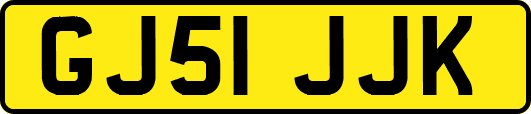 GJ51 JJK